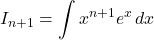 $I_{n+1} = \int x^{n+1} e^x \, dx$